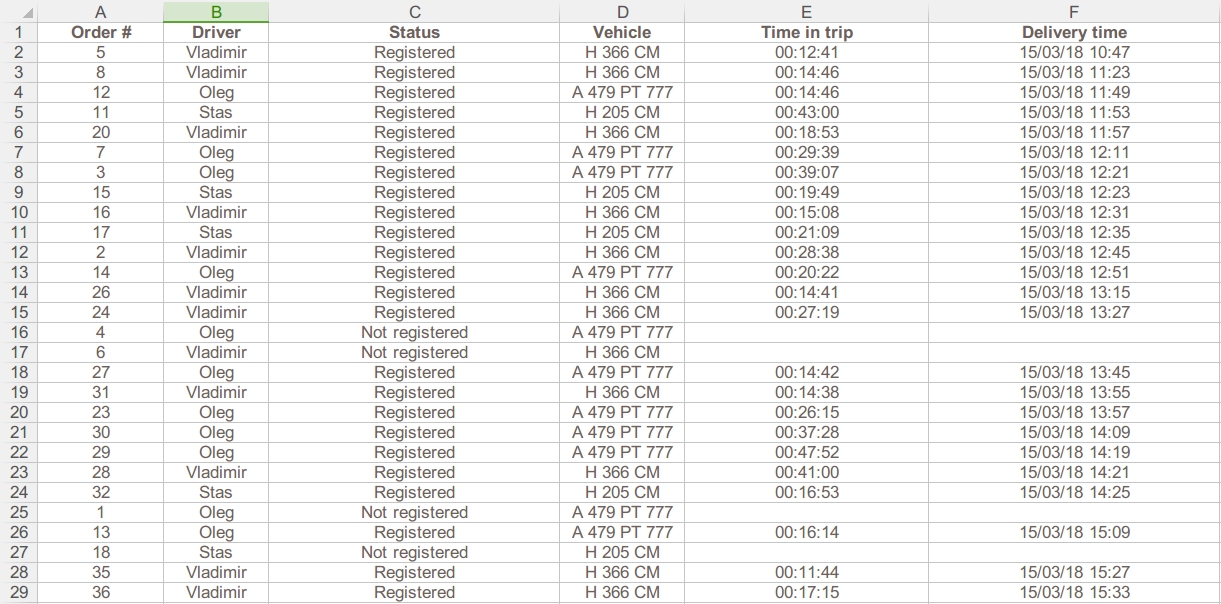 | | A | B | C | D | E | F |
|---|---|---|---|---|---|---|
| 1 | Order # | Driver | Status | Vehicle | Time in trip | Delivery time |
| 2 | 5 | Vladimir | Registered | H 366 CM | 00:12:41 | 15/03/18 10:47 |
| 3 | 8 | Vladimir | Registered | H 366 CM | 00:14:46 | 15/03/18 11:23 |
| 4 | 12 | Oleg | Registered | A 479 PT 777 | 00:14:46 | 15/03/18 11:49 |
| 5 | 11 | Stas | Registered | H 205 CM | 00:43:00 | 15/03/18 11:53 |
| 6 | 20 | Vladimir | Registered | H 366 CM | 00:18:53 | 15/03/18 11:57 |
| 7 | 7 | Oleg | Registered | A 479 PT 777 | 00:29:39 | 15/03/18 12:11 |
| 8 | 3 | Oleg | Registered | A 479 PT 777 | 00:39:07 | 15/03/18 12:21 |
| 9 | 15 | Stas | Registered | H 205 CM | 00:19:49 | 15/03/18 12:23 |
| 10 | 16 | Vladimir | Registered | H 366 CM | 00:15:08 | 15/03/18 12:31 |
| 11 | 17 | Stas | Registered | H 205 CM | 00:21:09 | 15/03/18 12:35 |
| 12 | 2 | Vladimir | Registered | H 366 CM | 00:28:38 | 15/03/18 12:45 |
| 13 | 14 | Oleg | Registered | A 479 PT 777 | 00:20:22 | 15/03/18 12:51 |
| 14 | 26 | Vladimir | Registered | H 366 CM | 00:14:41 | 15/03/18 13:15 |
| 15 | 24 | Vladimir | Registered | H 366 CM | 00:27:19 | 15/03/18 13:27 |
| 16 | 4 | Oleg | Not registered | A 479 PT 777 | | |
| 17 | 6 | Vladimir | Not registered | H 366 CM | | |
| 18 | 27 | Oleg | Registered | A 479 PT 777 | 00:14:42 | 15/03/18 13:45 |
| 19 | 31 | Vladimir | Registered | H 366 CM | 00:14:38 | 15/03/18 13:55 |
| 20 | 23 | Oleg | Registered | A 479 PT 777 | 00:26:15 | 15/03/18 13:57 |
| 21 | 30 | Oleg | Registered | A 479 PT 777 | 00:37:28 | 15/03/18 14:09 |
| 22 | 29 | Oleg | Registered | A 479 PT 777 | 00:47:52 | 15/03/18 14:19 |
| 23 | 28 | Vladimir | Registered | H 366 CM | 00:41:00 | 15/03/18 14:21 |
| 24 | 32 | Stas | Registered | H 205 CM | 00:16:53 | 15/03/18 14:25 |
| 25 | 1 | Oleg | Not registered | A 479 PT 777 | | |
| 26 | 13 | Oleg | Registered | A 479 PT 777 | 00:16:14 | 15/03/18 15:09 |
| 27 | 18 | Stas | Not registered | H 205 CM | | |
| 28 | 35 | Vladimir | Registered | H 366 CM | 00:11:44 | 15/03/18 15:27 |
| 29 | 36 | Vladimir | Registered | H 366 CM | 00:17:15 | 15/03/18 15:33 |